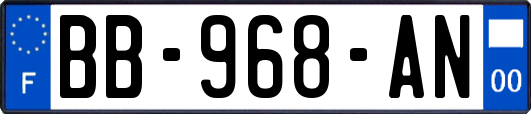 F
BB-968-AN
00